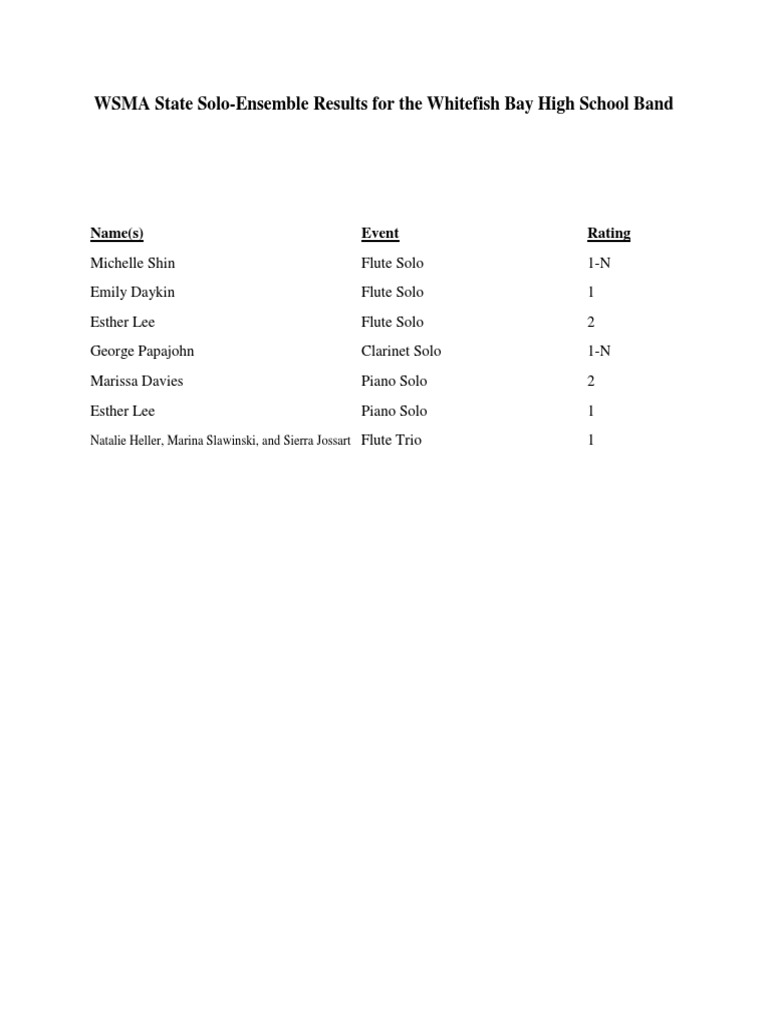 WSMA State Solo-Ensemble Results for the Whitefish Bay High School Band

| Name(s) | Event | Rating |
|---|---|---|
| Michelle Shin | Flute Solo | 1-N |
| Emily Daykin | Flute Solo | 1 |
| Esther Lee | Flute Solo | 2 |
| George Papajohn | Clarinet Solo | 1-N |
| Marissa Davies | Piano Solo | 2 |
| Esther Lee | Piano Solo | 1 |
| Natalie Heller, Marina Slawinski, and Sierra Jossart | Flute Trio | 1 |